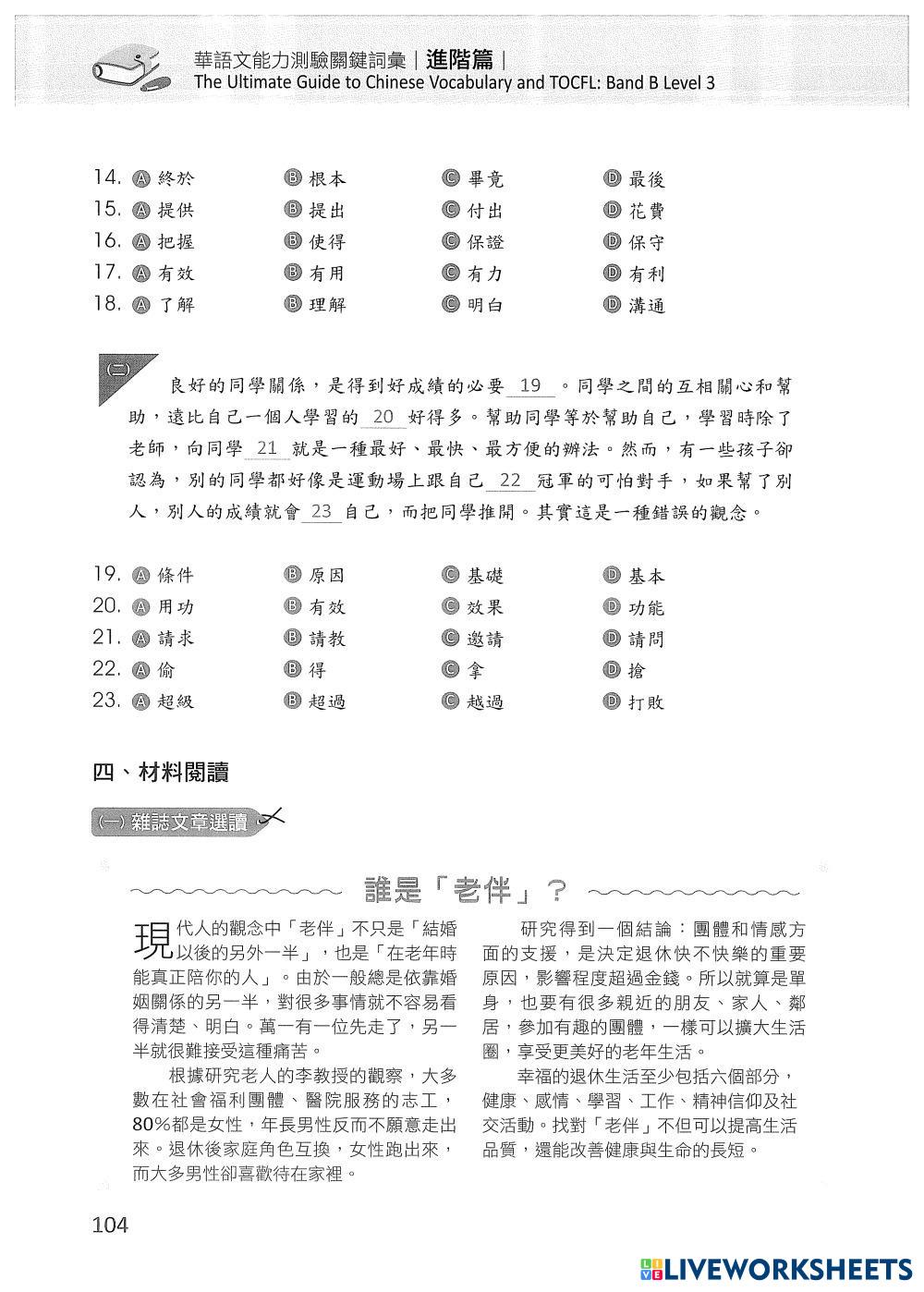 華語文能力測驗關鍵詞彙｜進階篇｜
The Ultimate Guide to Chinese Vocabulary and TOCFL: Band B Level 3

14. Ⓐ 終於 Ⓑ 根本 Ⓒ 畢竟 Ⓓ 最後
15. Ⓐ 提供 Ⓑ 提出 Ⓒ 付出 Ⓓ 花費
16. Ⓐ 把握 Ⓑ 使得 Ⓒ 保證 Ⓓ 保守
17. Ⓐ 有效 Ⓑ 有用 Ⓒ 有力 Ⓓ 有利
18. Ⓐ 了解 Ⓑ 理解 Ⓒ 明白 Ⓓ 溝通

(二)

良好的同學關係，是得到好成績的必要 19 。同學之間的互相關心和幫助，遠比自己一個人學習的 20 好得多。幫助同學等於幫助自己，學習時除了老師，向同學 21 就是一種最好、最快、最方便的辦法。然而，有一些孩子卻認為，別的同學都好像是運動場上跟自己 22 冠軍的可怕對手，如果幫了別人，別人的成績就會 23 自己，而把同學推開。其實這是一種錯誤的觀念。

19. Ⓐ 條件 Ⓑ 原因 Ⓒ 基礎 Ⓓ 基本
20. Ⓐ 用功 Ⓑ 有效 Ⓒ 效果 Ⓓ 功能
21. Ⓐ 請求 Ⓑ 請教 Ⓒ 邀請 Ⓓ 請問
22. Ⓐ 偷 Ⓑ 得 Ⓒ 拿 Ⓓ 搶
23. Ⓐ 超級 Ⓑ 超過 Ⓒ 越過 Ⓓ 打敗

四、材料閱讀

(一) 雜誌文章選讀

誰是「老伴」？

現代人的觀念中「老伴」不只是「結婚以後的另外一半」，也是「在老年時能真正陪你的人」。由於一般總是依靠婚姻關係的另一半，對很多事情就不容易看得清楚、明白。萬一有一位先走了，另一半就很難接受這種痛苦。

根據研究老人的李教授的觀察，大多數在社會福利團體、醫院服務的志工，80%都是女性，年長男性反而不願意走出來。退休後家庭角色互換，女性跑出來，而大多男性卻喜歡待在家裡。

研究得到一個結論：團體和情感方面的支援，是決定退休快不快樂的重要原因，影響程度超過金錢。所以就算是單身，也要有很多親近的朋友、家人、鄰居，參加有趣的團體，一樣可以擴大生活圈，享受更美好的老年生活。

幸福的退休生活至少包括六個部分，健康、感情、學習、工作、精神信仰及社交活動。找對「老伴」不但可以提高生活品質，還能改善健康與生命的長短。

104

LIVEWORKSHEETS